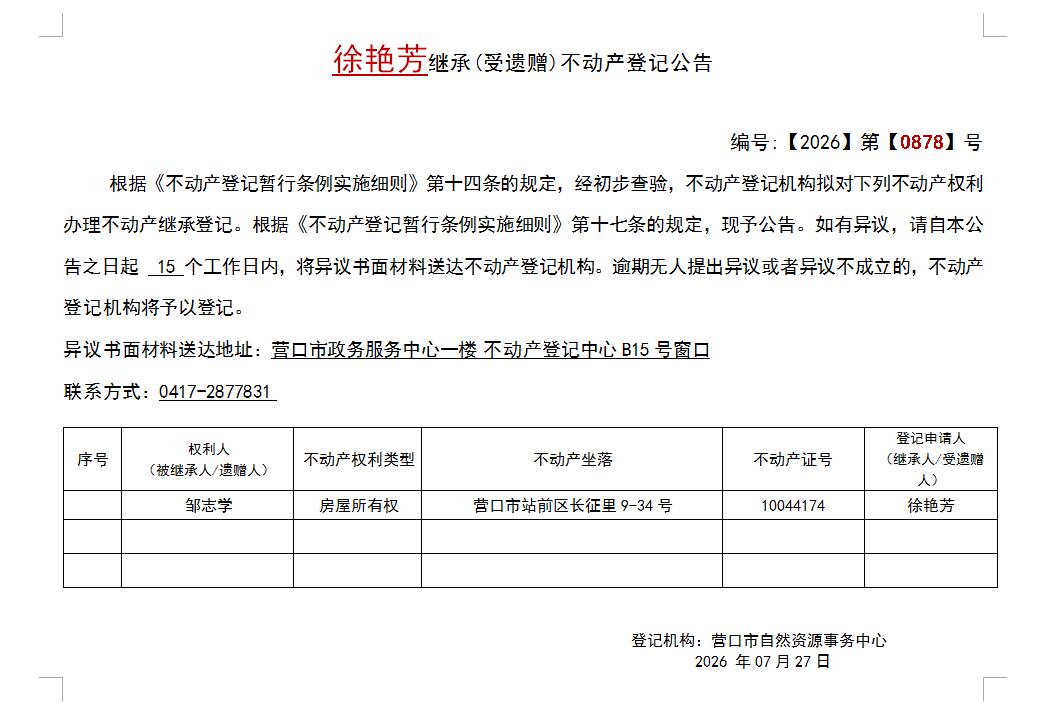 徐艳芳继承(受遗赠)不动产登记公告

编号:【2026】第【0878】号

根据《不动产登记暂行条例实施细则》第十四条的规定，经初步查验，不动产登记机构拟对下列不动产权利办理不动产继承登记。根据《不动产登记暂行条例实施细则》第十七条的规定，现予公告。如有异议，请自本公告之日起 15 个工作日内，将异议书面材料送达不动产登记机构。逾期无人提出异议或者异议不成立的，不动产登记机构将予以登记。

异议书面材料送达地址：营口市政务服务中心一楼 不动产登记中心 B15 号窗口

联系方式：0417-2877831

| 序号 | 权利人（被继承人/遗赠人） | 不动产权利类型 | 不动产坐落 | 不动产证号 | 登记申请人（继承人/受遗赠人） |
|---|---|---|---|---|---|
| | 邹志学 | 房屋所有权 | 营口市站前区长征里 9-34 号 | 10044174 | 徐艳芳 |
| | | | | | |
| | | | | | |

登记机构：营口市自然资源事务中心
2026 年 07 月 27 日